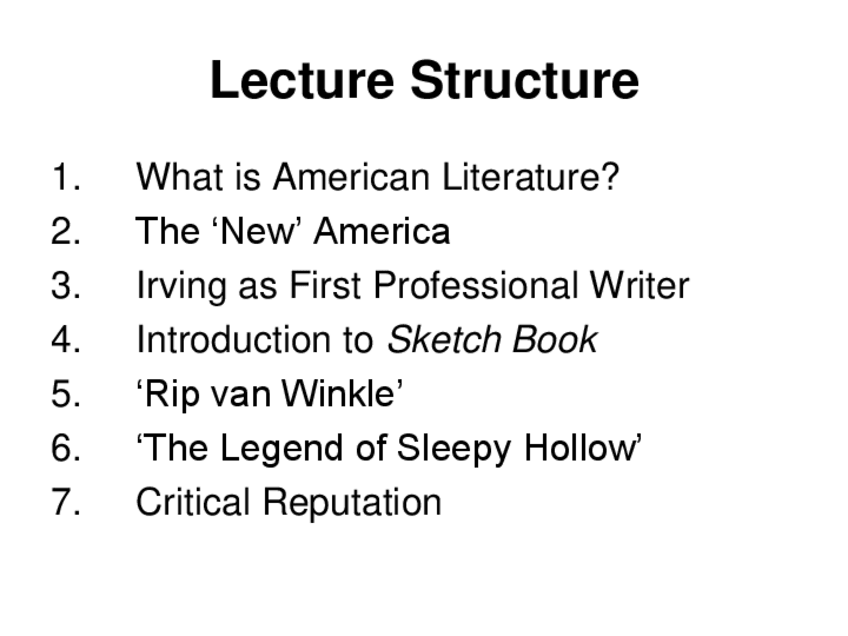 Lecture Structure

1. What is American Literature?
2. The 'New' America
3. Irving as First Professional Writer
4. Introduction to Sketch Book
5. 'Rip van Winkle'
6. 'The Legend of Sleepy Hollow'
7. Critical Reputation